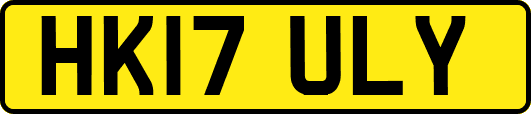 HK17 ULY